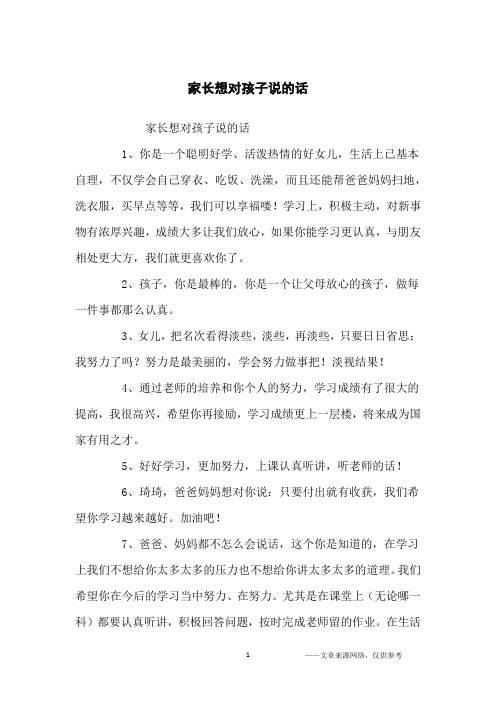 家长想对孩子说的话

家长想对孩子说的话

1、你是一个聪明好学、活泼热情的好女儿，生活上已基本自理，不仅学会自己穿衣、吃饭、洗澡，而且还能帮爸爸妈妈扫地，洗衣服，买早点等等，我们可以享福喽！学习上，积极主动，对新事物有浓厚兴趣，成绩大多让我们放心，如果你能学习更认真，与朋友相处更大方，我们就更喜欢你了。

2、孩子，你是最棒的，你是一个让父母放心的孩子，做每一件事都那么认真。

3、女儿，把名次看得淡些，淡些，再淡些，只要日日省思：我努力了吗？努力是最美丽的，学会努力做事把！淡视结果！

4、通过老师的培养和你个人的努力，学习成绩有了很大的提高，我很高兴，希望你再接励，学习成绩更上一层楼，将来成为国家有用之才。

5、好好学习，更加努力，上课认真听讲，听老师的话！

6、琦琦，爸爸妈妈想对你说：只要付出就有收获，我们希望你学习越来越好。加油吧！

7、爸爸、妈妈都不怎么会说话，这个你是知道的，在学习上我们不想给你太多太多的压力也不想给你讲太多太多的道理。我们希望你在今后的学习当中努力、在努力。尤其是在课堂上（无论哪一科）都要认真听讲，积极回答问题，按时完成老师留的作业。在生活

1

——文章来源网络，仅供参考